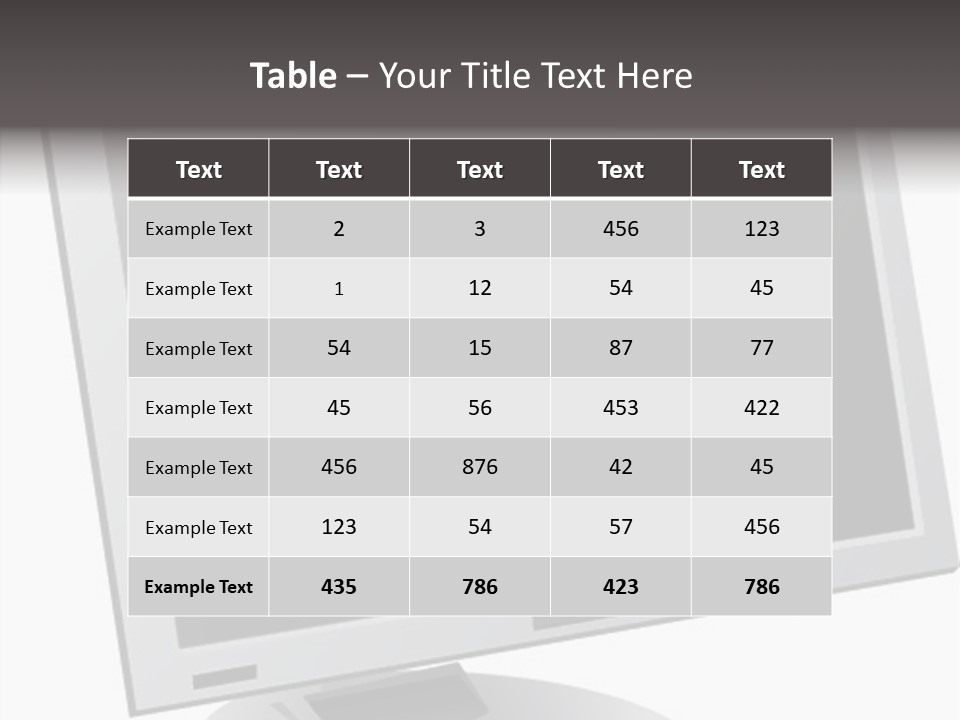 Table – Your Title Text Here

| Text | Text | Text | Text | Text |
|---|---|---|---|---|
| Example Text | 2 | 3 | 456 | 123 |
| Example Text | 1 | 12 | 54 | 45 |
| Example Text | 54 | 15 | 87 | 77 |
| Example Text | 45 | 56 | 453 | 422 |
| Example Text | 456 | 876 | 42 | 45 |
| Example Text | 123 | 54 | 57 | 456 |
| Example Text | 435 | 786 | 423 | 786 |